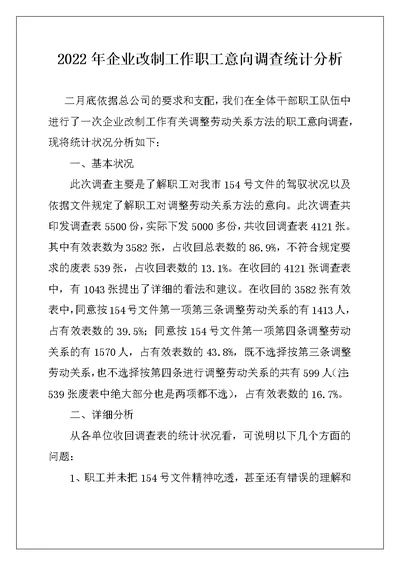 2022 年企业改制工作职工意向调查统计分析

二月底依据总公司的要求和支配，我们在全体干部职工队伍中进行了一次企业改制工作有关调整劳动关系方法的职工意向调查，现将统计状况分析如下：

一、基本状况

此次调查主要是了解职工对我市 154 号文件的驾驭状况以及依据文件规定了解职工对调整劳动关系方法的意向。此次调查共印发调查表 5500 份，实际下发 5000 多份，共收回调查表 4121 张。其中有效表数为 3582 张，占收回总表数的 86.9%，不符合规定要求的废表 539 张，占收回表数的 13.1%。在收回的 4121 张调查表中，有 1043 张提出了详细的看法和建议。在收回的 3582 张有效表中，同意按 154 号文件第一项第三条调整劳动关系的有 1413 人，占有效表数的 39.5%；同意按 154 号文件第一项第四条调整劳动关系的有 1570 人，占有效表数的 43.8%，既不选择按第三条调整劳动关系，也不选择按第四条进行调整劳动关系的共有 599 人（注：539 张废表中绝大部分也是两项都不选），占有效表数的 16.7%。

二、详细分析

从各单位收回调查表的统计状况看，可说明以下几个方面的问题：

1、职工并未把 154 号文件精神吃透，甚至还有错误的理解和